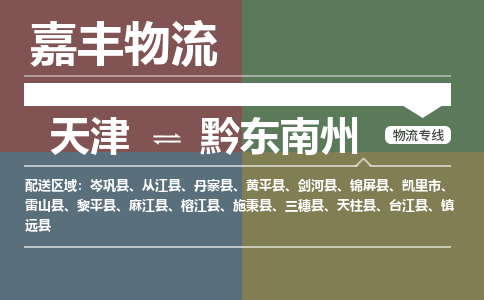 嘉丰物流

天津 ⇌ 黔东南州

物流专线

配送区域：岑巩县、从江县、丹寨县、黄平县、剑河县、锦屏县、凯里市、雷山县、黎平县、麻江县、榕江县、施秉县、三穗县、天柱县、台江县、镇远县